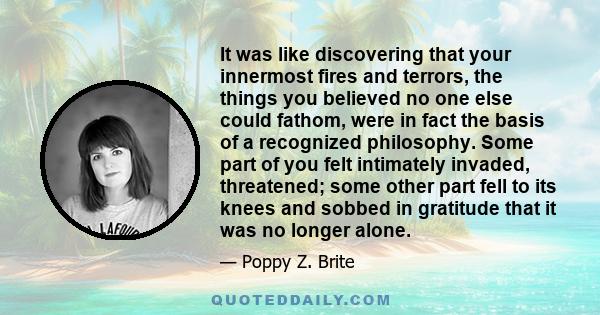 It was like discovering that your innermost fires and terrors, the things you believed no one else could fathom, were in fact the basis of a recognized philosophy. Some part of you felt intimately invaded, threatened; some other part fell to its knees and sobbed in gratitude that it was no longer alone.

— Poppy Z. Brite

LAFOU

QUOTEDDAILY.COM